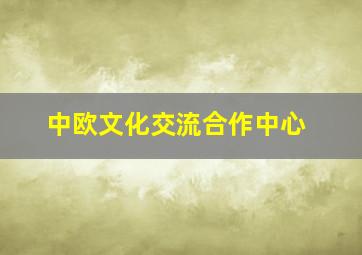 中欧文化交流合作中心